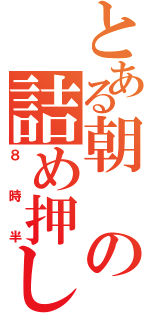 とある朝の詰め押し
8時半